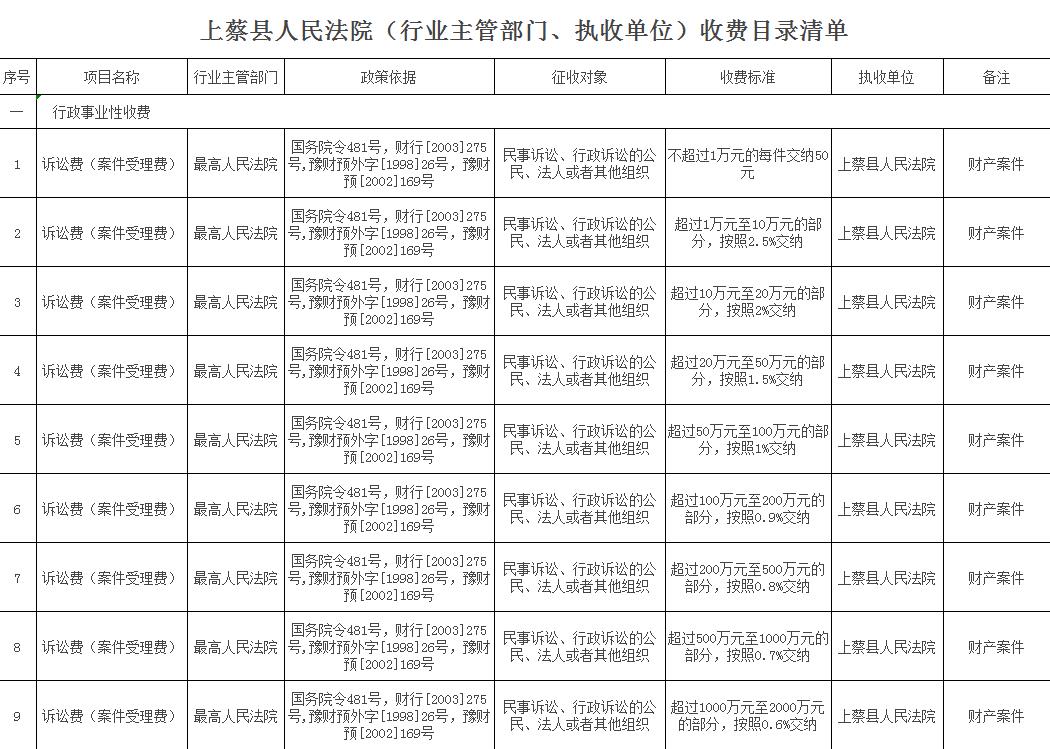 上蔡县人民法院（行业主管部门、执收单位）收费目录清单

| 序号 | 项目名称 | 行业主管部门 | 政策依据 | 征收对象 | 收费标准 | 执收单位 | 备注 |
|---|---|---|---|---|---|---|---|
| 一 | 行政事业性收费 | | | | | | |
| 1 | 诉讼费（案件受理费） | 最高人民法院 | 国务院令481号，财行[2003]275号,豫财预外字[1998]26号，豫财预[2002]169号 | 民事诉讼、行政诉讼的公民、法人或者其他组织 | 不超过1万元的每件交纳50元 | 上蔡县人民法院 | 财产案件 |
| 2 | 诉讼费（案件受理费） | 最高人民法院 | 国务院令481号，财行[2003]275号,豫财预外字[1998]26号，豫财预[2002]169号 | 民事诉讼、行政诉讼的公民、法人或者其他组织 | 超过1万元至10万元的部分，按照2.5%交纳 | 上蔡县人民法院 | 财产案件 |
| 3 | 诉讼费（案件受理费） | 最高人民法院 | 国务院令481号，财行[2003]275号,豫财预外字[1998]26号，豫财预[2002]169号 | 民事诉讼、行政诉讼的公民、法人或者其他组织 | 超过10万元至20万元的部分，按照2%交纳 | 上蔡县人民法院 | 财产案件 |
| 4 | 诉讼费（案件受理费） | 最高人民法院 | 国务院令481号，财行[2003]275号,豫财预外字[1998]26号，豫财预[2002]169号 | 民事诉讼、行政诉讼的公民、法人或者其他组织 | 超过20万元至50万元的部分，按照1.5%交纳 | 上蔡县人民法院 | 财产案件 |
| 5 | 诉讼费（案件受理费） | 最高人民法院 | 国务院令481号，财行[2003]275号,豫财预外字[1998]26号，豫财预[2002]169号 | 民事诉讼、行政诉讼的公民、法人或者其他组织 | 超过50万元至100万元的部分，按照1%交纳 | 上蔡县人民法院 | 财产案件 |
| 6 | 诉讼费（案件受理费） | 最高人民法院 | 国务院令481号，财行[2003]275号,豫财预外字[1998]26号，豫财预[2002]169号 | 民事诉讼、行政诉讼的公民、法人或者其他组织 | 超过100万元至200万元的部分，按照0.9%交纳 | 上蔡县人民法院 | 财产案件 |
| 7 | 诉讼费（案件受理费） | 最高人民法院 | 国务院令481号，财行[2003]275号,豫财预外字[1998]26号，豫财预[2002]169号 | 民事诉讼、行政诉讼的公民、法人或者其他组织 | 超过200万元至500万元的部分，按照0.8%交纳 | 上蔡县人民法院 | 财产案件 |
| 8 | 诉讼费（案件受理费） | 最高人民法院 | 国务院令481号，财行[2003]275号,豫财预外字[1998]26号，豫财预[2002]169号 | 民事诉讼、行政诉讼的公民、法人或者其他组织 | 超过500万元至1000万元的部分，按照0.7%交纳 | 上蔡县人民法院 | 财产案件 |
| 9 | 诉讼费（案件受理费） | 最高人民法院 | 国务院令481号，财行[2003]275号,豫财预外字[1998]26号，豫财预[2002]169号 | 民事诉讼、行政诉讼的公民、法人或者其他组织 | 超过1000万元至2000万元的部分，按照0.6%交纳 | 上蔡县人民法院 | 财产案件 |